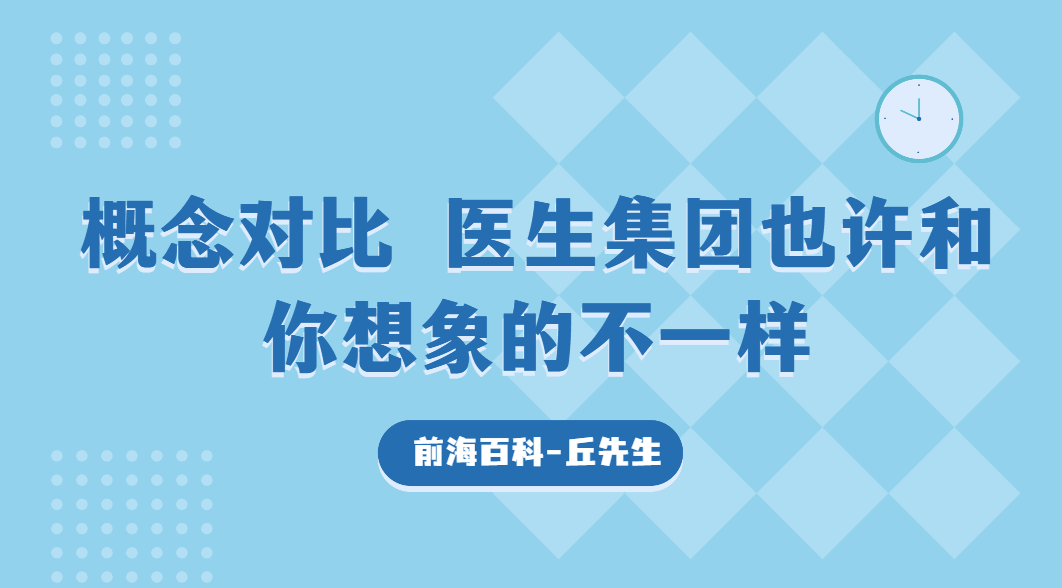 概念对比 医生集团也许和你想象的不一样

前海百科-丘先生